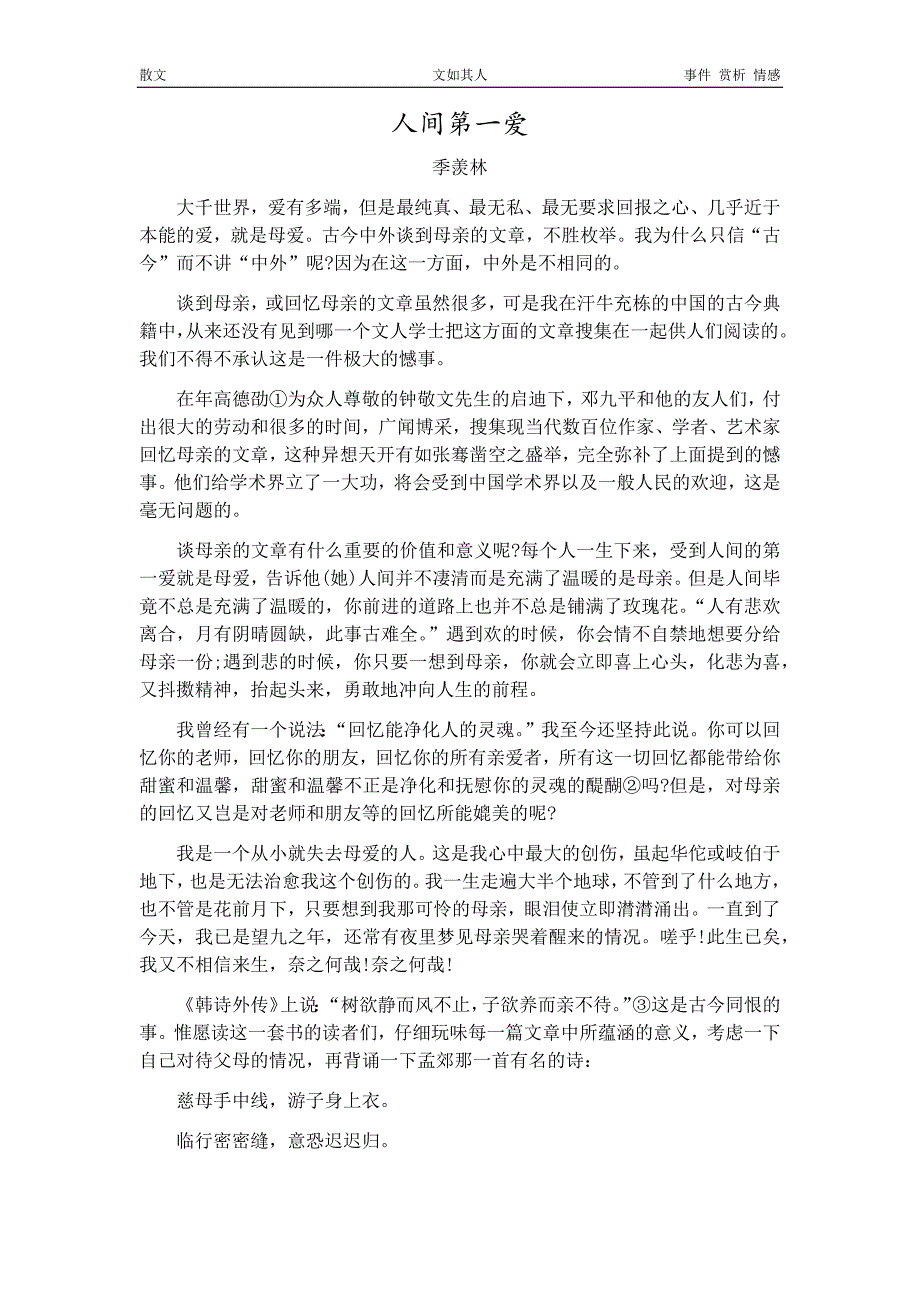 散文　　文如其人　　事件 赏析 情感

人间第一爱

季羡林

大千世界，爱有多端，但是最纯真、最无私、最无要求回报之心、几乎近于本能的爱，就是母爱。古今中外谈到母亲的文章，不胜枚举。我为什么只信“古今”而不讲“中外”呢?因为在这一方面，中外是不相同的。

谈到母亲，或回忆母亲的文章虽然很多，可是我在汗牛充栋的中国的古今典籍中，从来还没有见到哪一个文人学士把这方面的文章搜集在一起供人们阅读的。我们不得不承认这是一件极大的憾事。

在年高德劭①为众人尊敬的钟敬文先生的启迪下，邓九平和他的友人们，付出很大的劳动和很多的时间，广闻博采，搜集现当代数百位作家、学者、艺术家回忆母亲的文章，这种异想天开有如张骞凿空之盛举，完全弥补了上面提到的憾事。他们给学术界立了一大功，将会受到中国学术界以及一般人民的欢迎，这是毫无问题的。

谈母亲的文章有什么重要的价值和意义呢?每个人一生下来，受到人间的第一爱就是母爱，告诉他(她)人间并不凄清而是充满了温暖的是母亲。但是人间毕竟不总是充满了温暖的，你前进的道路上也并不总是铺满了玫瑰花。“人有悲欢离合，月有阴晴圆缺，此事古难全。”遇到欢的时候，你会情不自禁地想要分给母亲一份;遇到悲的时候，你只要一想到母亲，你就会立即喜上心头，化悲为喜，又抖擞精神，抬起头来，勇敢地冲向人生的前程。

我曾经有一个说法“回忆能净化人的灵魂。”我至今还坚持此说。你可以回忆你的老师，回忆你的朋友，回忆你的所有亲爱者，所有这一切回忆都能带给你甜蜜和温馨，甜蜜和温馨不正是净化和抚慰你的灵魂的醍醐②吗?但是，对母亲的回忆又岂是对老师和朋友等的回忆所能媲美的呢?

我是一个从小就失去母爱的人。这是我心中最大的创伤，虽起华佗或岐伯于地下，也是无法治愈我这个创伤的。我一生走遍大半个地球，不管到了什么地方，也不管是花前月下，只要想到我那可怜的母亲，眼泪使立即潸潸涌出。一直到了今天，我已是望九之年，还常有夜里梦见母亲哭着醒来的情况。嗟乎!此生已矣，我又不相信来生，奈之何哉!奈之何哉!

《韩诗外传》上说“树欲静而风不止，子欲养而亲不待。”③这是古今同恨的事。惟愿读这一套书的读者们，仔细玩味每一篇文章中所蕴涵的意义，考虑一下自己对待父母的情况，再背诵一下孟郊那一首有名的诗:

慈母手中线，游子身上衣。

临行密密缝，意恐迟迟归。